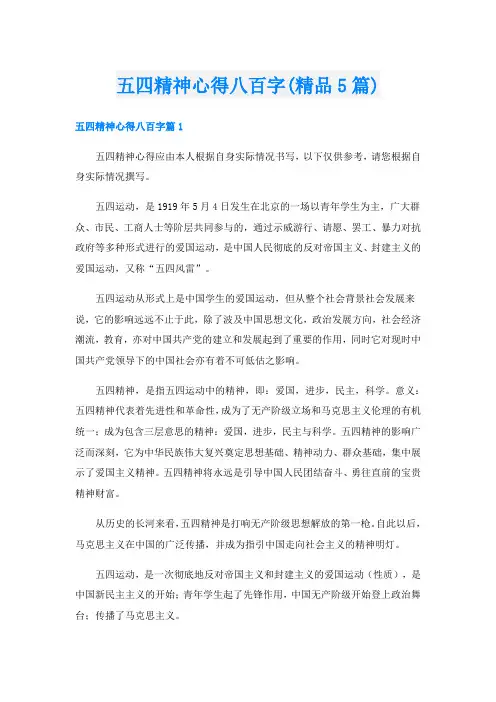 五四精神心得八百字(精品5篇)

五四精神心得八百字篇1

五四精神心得应由本人根据自身实际情况书写，以下仅供参考，请您根据自身实际情况撰写。

五四运动，是1919年5月4日发生在北京的一场以青年学生为主，广大群众、市民、工商人士等阶层共同参与的，通过示威游行、请愿、罢工、暴力对抗政府等多种形式进行的爱国运动，是中国人民彻底的反对帝国主义、封建主义的爱国运动，又称“五四风雷”。

五四运动从形式上是中国学生的爱国运动，但从整个社会背景社会发展来说，它的影响远远不止于此，除了波及中国思想文化，政治发展方向，社会经济潮流，教育，亦对中国共产党的建立和发展起到了重要的作用，同时它对现时中国共产党领导下的中国社会亦有着不可低估之影响。

五四精神，是指五四运动中的精神，即：爱国，进步，民主，科学。意义：五四精神代表着先进性和革命性，成为了无产阶级立场和马克思主义伦理的有机统一；成为包含三层意思的精神：爱国，进步，民主与科学。五四精神的影响广泛而深刻，它为中华民族伟大复兴奠定思想基础、精神动力、群众基础，集中展示了爱国主义精神。五四精神将永远是引导中国人民团结奋斗、勇往直前的宝贵精神财富。

从历史的长河来看，五四精神是打响无产阶级思想解放的第一枪，自此以后，马克思主义在中国的广泛传播，并成为指引中国走向社会主义的精神明灯。

五四运动，是一次彻底地反对帝国主义和封建主义的爱国运动（性质），是中国新民主主义的开始；青年学生起了先锋作用，中国无产阶级开始登上政治舞台；传播了马克思主义。